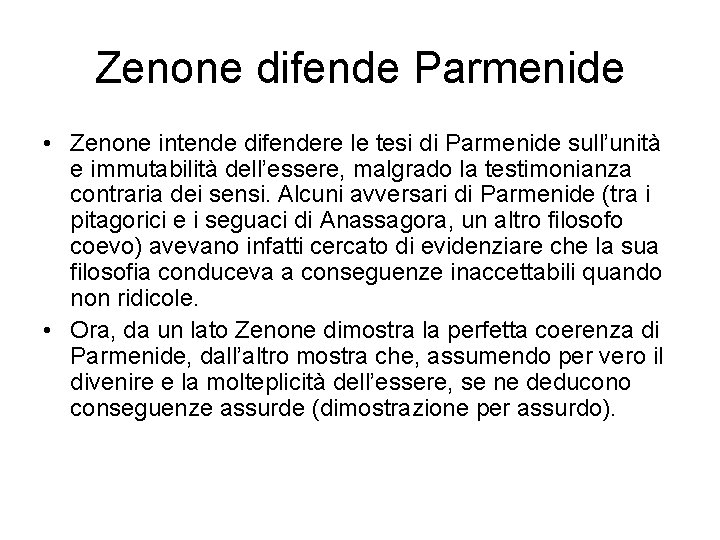 Zenone difende Parmenide

• Zenone intende difendere le tesi di Parmenide sull’unità e immutabilità dell’essere, malgrado la testimonianza contraria dei sensi. Alcuni avversari di Parmenide (tra i pitagorici e i seguaci di Anassagora, un altro filosofo coevo) avevano infatti cercato di evidenziare che la sua filosofia conduceva a conseguenze inaccettabili quando non ridicole.

• Ora, da un lato Zenone dimostra la perfetta coerenza di Parmenide, dall’altro mostra che, assumendo per vero il divenire e la molteplicità dell’essere, se ne deducono conseguenze assurde (dimostrazione per assurdo).